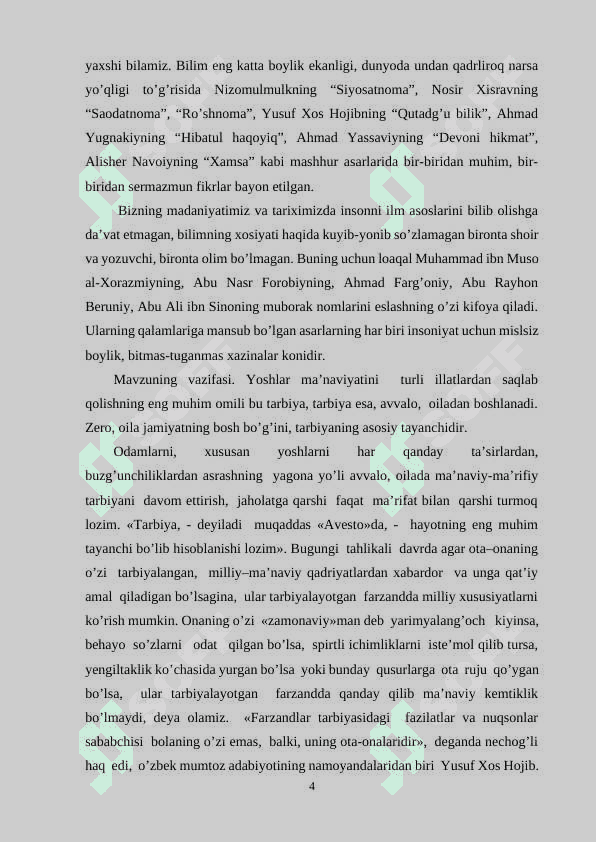 yaxshi bilamiz. Bilim eng katta boylik ekanligi, dunyoda undan qadrliroq narsa yo’qligi to’g’risida Nizomulmulkning “Siyosatnoma”, Nosir Xisravning “Saodatnoma”, “Ro’shnoma”, Yusuf Xos Hojibning “Qutadg’u bilik”, Ahmad Yugnakiyning “Hibatul haqoyiq”, Ahmad Yassaviyning “Devoni hikmat”, Alisher Navoiyning “Xamsa” kabi mashhur asarlarida bir-biridan muhim, bir-biridan sermazmun fikrlar bayon etilgan.

Bizning madaniyatimiz va tariximizda insonni ilm asoslarini bilib olishga da’vat etmagan, bilimning xosiyati haqida kuyib-yonib so’zlamagan bironta shoir va yozuvchi, bironta olim bo’lmagan. Buning uchun loaqal Muhammad ibn Muso al-Xorazmiyning, Abu Nasr Forobiyning, Ahmad Farg’oniy, Abu Rayhon Beruniy, Abu Ali ibn Sinoning muborak nomlarini eslashning o’zi kifoya qiladi. Ularning qalamlariga mansub bo’lgan asarlarning har biri insoniyat uchun mislsiz boylik, bitmas-tuganmas xazinalar konidir.

Mavzuning vazifasi. Yoshlar ma’naviyatini turli illatlardan saqlab qolishning eng muhim omili bu tarbiya, tarbiya esa, avvalo, oiladan boshlanadi. Zero, oila jamiyatning bosh bo’g’ini, tarbiyaning asosiy tayanchidir.

Odamlarni, xususan yoshlarni har qanday ta’sirlardan, buzg’unchiliklardan asrashning yagona yo’li avvalo, oilada ma’naviy-ma’rifiy tarbiyani davom ettirish, jaholatga qarshi faqat ma’rifat bilan qarshi turmoq lozim. «Tarbiya, - deyiladi muqaddas «Avesto»da, - hayotning eng muhim tayanchi bo’lib hisoblanishi lozim». Bugungi tahlikali davrda agar ota–onaning o’zi tarbiyalangan, milliy–ma’naviy qadriyatlardan xabardor va unga qat’iy amal qiladigan bo’lsagina, ular tarbiyalayotgan farzandda milliy xususiyatlarni ko’rish mumkin. Onaning o’zi «zamonaviy»man deb yarimyalang’och kiyinsa, behayo so’zlarni odat qilgan bo’lsa, spirtli ichimliklarni iste’mol qilib tursa, yengiltaklik ko’chasida yurgan bo’lsa yoki bunday qusurlarga ota ruju qo’ygan bo’lsa, ular tarbiyalayotgan farzandda qanday qilib ma’naviy kemtiklik bo’lmaydi, deya olamiz. «Farzandlar tarbiyasidagi fazilatlar va nuqsonlar sababchisi bolaning o’zi emas, balki, uning ota-onalaridir», deganda nechog’li haq edi, o’zbek mumtoz adabiyotining namoyandalaridan biri Yusuf Xos Hojib.

4